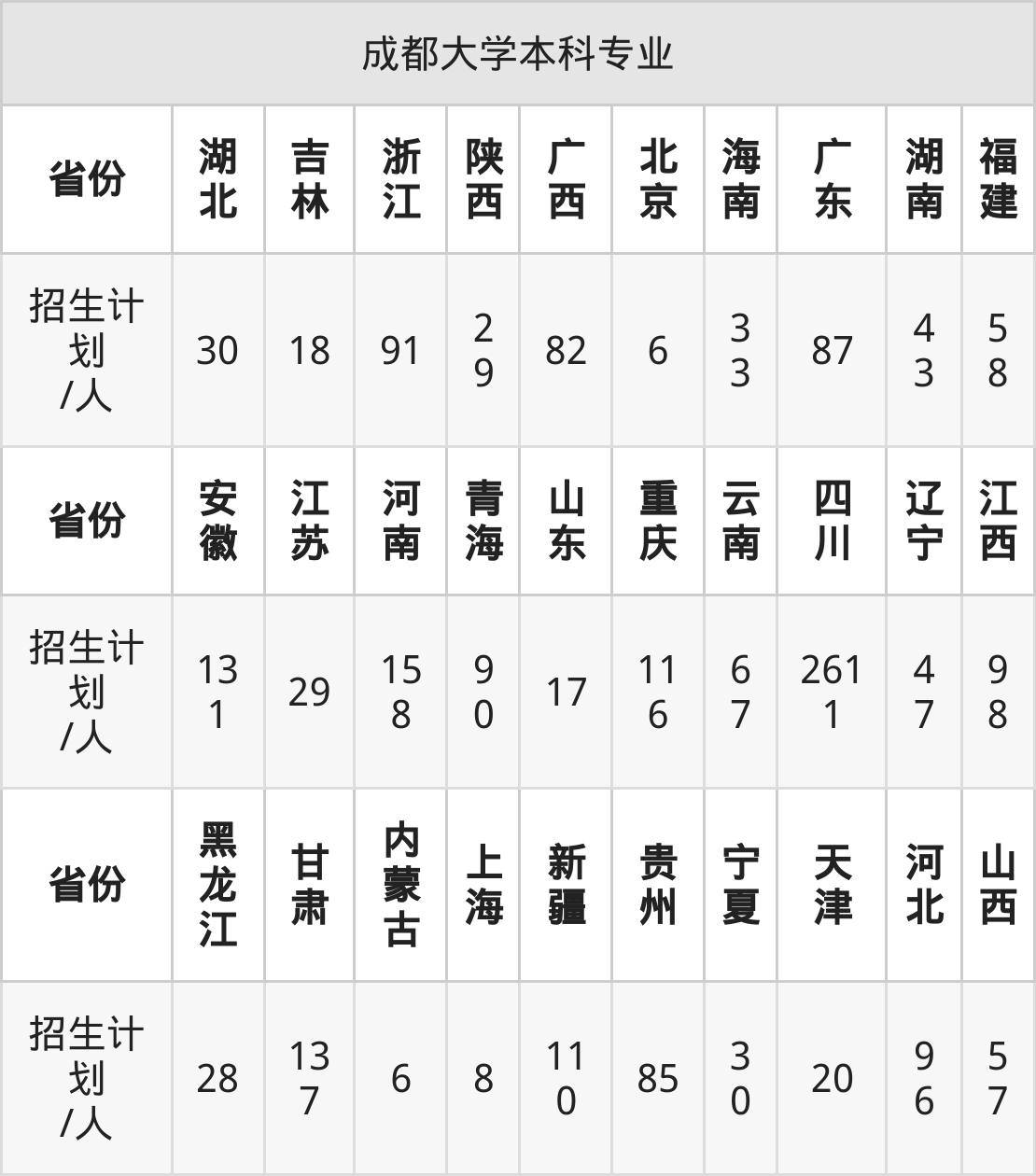 成都大学本科专业

| 省份 | 湖北 | 吉林 | 浙江 | 陕西 | 广西 | 北京 | 海南 | 广东 | 湖南 | 福建 |
|---|---|---|---|---|---|---|---|---|---|---|
| 招生计划/人 | 30 | 18 | 91 | 29 | 82 | 6 | 33 | 87 | 43 | 58 |
| 省份 | 安徽 | 江苏 | 河南 | 青海 | 山东 | 重庆 | 云南 | 四川 | 辽宁 | 江西 |
| 招生计划/人 | 131 | 29 | 158 | 90 | 17 | 116 | 67 | 2611 | 47 | 98 |
| 省份 | 黑龙江 | 甘肃 | 内蒙古 | 上海 | 新疆 | 贵州 | 宁夏 | 天津 | 河北 | 山西 |
| 招生计划/人 | 28 | 137 | 6 | 8 | 110 | 85 | 30 | 20 | 96 | 57 |